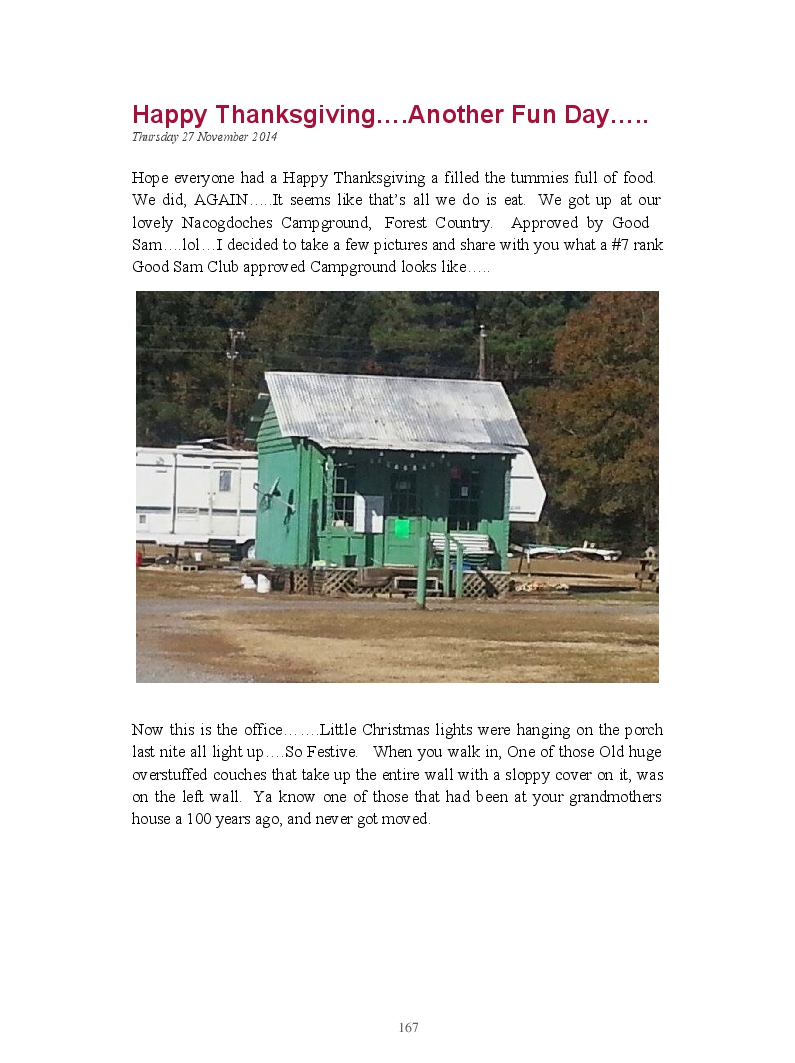 Happy Thanksgiving….Another Fun Day…..
Thursday 27 November 2014

Hope everyone had a Happy Thanksgiving a filled the tummies full of food. We did, AGAIN…..It seems like that's all we do is eat. We got up at our lovely Nacogdoches Campground, Forest Country. Approved by Good Sam….lol…I decided to take a few pictures and share with you what a #7 rank Good Sam Club approved Campground looks like…..

Now this is the office…….Little Christmas lights were hanging on the porch last nite all light up….So Festive. When you walk in, One of those Old huge overstuffed couches that take up the entire wall with a sloppy cover on it, was on the left wall. Ya know one of those that had been at your grandmothers house a 100 years ago, and never got moved.

167